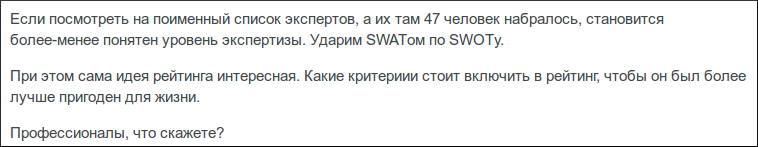 Если посмотреть на поименный список экспертов, а их там 47 человек набралось, становится более-менее понятен уровень экспертизы. Ударим SWATом по SWOTу.

При этом сама идея рейтинга интересная. Какие критериии стоит включить в рейтинг, чтобы он был более лучше пригоден для жизни.

Профессионалы, что скажете?